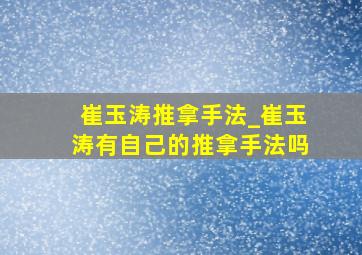 崔玉涛推拿手法_崔玉涛有自己的推拿手法吗